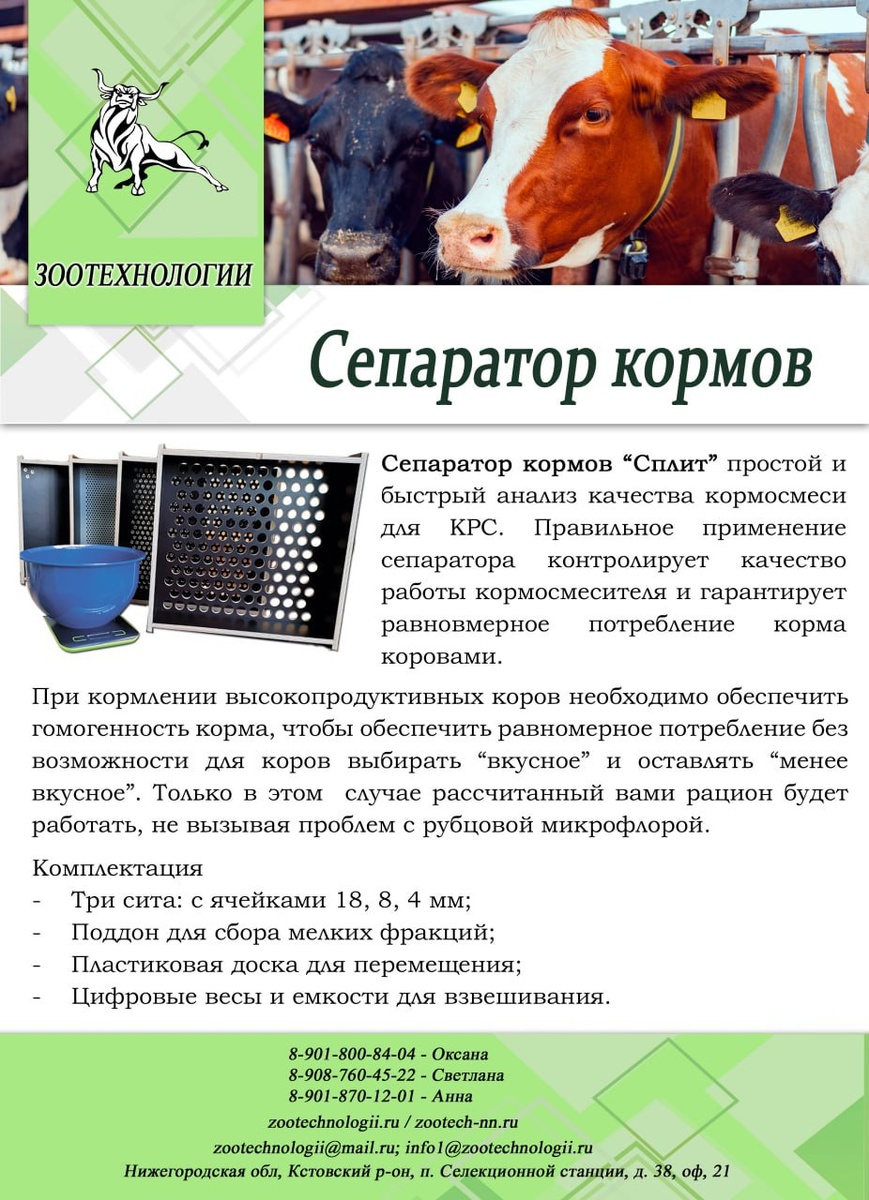 ЗООТЕХНОЛОГИИ

Сепаратор кормов

**Сепаратор кормов "Сплит"** простой и быстрый анализ качества кормосмеси для КРС. Правильное применение сепаратора контролирует качество работы кормосмесителя и гарантирует равновмерное потребление корма коровами.

При кормлении высокопродуктивных коров необходимо обеспечить гомогенность корма, чтобы обеспечить равномерное потребление без возможности для коров выбирать "вкусное" и оставлять "менее вкусное". Только в этом случае рассчитанный вами рацион будет работать, не вызывая проблем с рубцовой микрофлорой.

Комплектация
- Три сита: с ячейками 18, 8, 4 мм;
- Поддон для сбора мелких фракций;
- Пластиковая доска для перемещения;
- Цифровые весы и емкости для взвешивания.

8-901-800-84-04 - Оксана
8-908-760-45-22 - Светлана
8-901-870-12-01 - Анна
zootechnologii.ru / zootech-nn.ru
zootechnologii@mail.ru; info1@zootechnologii.ru
Нижегородская обл, Кстовский р-он, п. Селекционной станции, д. 38, оф, 21